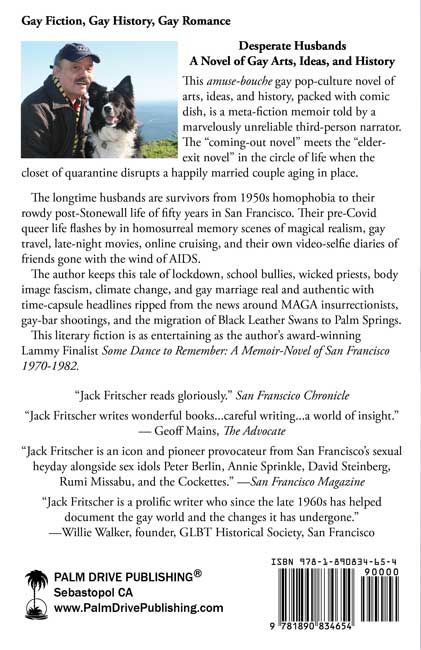 Gay Fiction, Gay History, Gay Romance

Desperate Husbands
A Novel of Gay Arts, Ideas, and History

This amuse-bouche gay pop-culture novel of arts, ideas, and history, packed with comic dish, is a meta-fiction memoir told by a marvelously unreliable third-person narrator. The "coming-out novel" meets the "elder-exit novel" in the circle of life when the closet of quarantine disrupts a happily married couple aging in place.

The longtime husbands are survivors from 1950s homophobia to their rowdy post-Stonewall life of fifty years in San Francisco. Their pre-Covid queer life flashes by in homosurreal memory scenes of magical realism, gay travel, late-night movies, online cruising, and their own video-selfie diaries of friends gone with the wind of AIDS.

The author keeps this tale of lockdown, school bullies, wicked priests, body image fascism, climate change, and gay marriage real and authentic with time-capsule headlines ripped from the news around MAGA insurrectionists, gay-bar shootings, and the migration of Black Leather Swans to Palm Springs.

This literary fiction is as entertaining as the author's award-winning Lammy Finalist Some Dance to Remember: A Memoir-Novel of San Francisco 1970-1982.

"Jack Fritscher reads gloriously." San Franscico Chronicle

"Jack Fritscher writes wonderful books...careful writing...a world of insight."
— Geoff Mains, The Advocate

"Jack Fritscher is an icon and pioneer provocateur from San Francisco's sexual heyday alongside sex idols Peter Berlin, Annie Sprinkle, David Steinberg, Rumi Missabu, and the Cockettes." —San Francisco Magazine

"Jack Fritscher is a prolific writer who since the late 1960s has helped document the gay world and the changes it has undergone."
—Willie Walker, founder, GLBT Historical Society, San Francisco

PALM DRIVE PUBLISHING®
Sebastopol CA
www.PalmDrivePublishing.com

ISBN 978-1-890834-65-4
90000
9 781890 834654